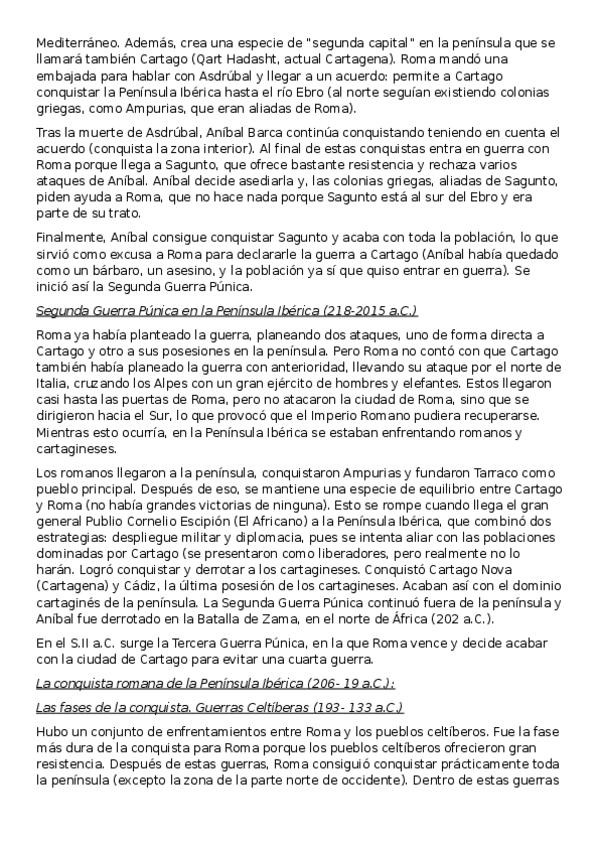 Mediterráneo. Además, crea una especie de "segunda capital" en la península que se llamará también Cartago (Qart Hadasht, actual Cartagena). Roma mandó una embajada para hablar con Asdrúbal y llegar a un acuerdo: permite a Cartago conquistar la Península Ibérica hasta el río Ebro (al norte seguían existiendo colonias griegas, como Ampurias, que eran aliadas de Roma).

Tras la muerte de Asdrúbal, Aníbal Barca continúa conquistando teniendo en cuenta el acuerdo (conquista la zona interior). Al final de estas conquistas entra en guerra con Roma porque llega a Sagunto, que ofrece bastante resistencia y rechaza varios ataques de Aníbal. Aníbal decide asediarla y, las colonias griegas, aliadas de Sagunto, piden ayuda a Roma, que no hace nada porque Sagunto está al sur del Ebro y era parte de su trato.

Finalmente, Aníbal consigue conquistar Sagunto y acaba con toda la población, lo que sirvió como excusa a Roma para declararle la guerra a Cartago (Aníbal había quedado como un bárbaro, un asesino, y la población ya sí que quiso entrar en guerra). Se inició así la Segunda Guerra Púnica.

Segunda Guerra Púnica en la Península Ibérica (218-2015 a.C.)

Roma ya había planteado la guerra, planeando dos ataques, uno de forma directa a Cartago y otro a sus posesiones en la península. Pero Roma no contó con que Cartago también había planeado la guerra con anterioridad, llevando su ataque por el norte de Italia, cruzando los Alpes con un gran ejército de hombres y elefantes. Estos llegaron casi hasta las puertas de Roma, pero no atacaron la ciudad de Roma, sino que se dirigieron hacia el Sur, lo que provocó que el Imperio Romano pudiera recuperarse. Mientras esto ocurría, en la Península Ibérica se estaban enfrentando romanos y cartagineses.

Los romanos llegaron a la península, conquistaron Ampurias y fundaron Tarraco como pueblo principal. Después de eso, se mantiene una especie de equilibrio entre Cartago y Roma (no había grandes victorias de ninguna). Esto se rompe cuando llega el gran general Publio Cornelio Escipión (El Africano) a la Península Ibérica, que combinó dos estrategias: despliegue militar y diplomacia, pues se intenta aliar con las poblaciones dominadas por Cartago (se presentaron como liberadores, pero realmente no lo harán. Logró conquistar y derrotar a los cartagineses. Conquistó Cartago Nova (Cartagena) y Cádiz, la última posesión de los cartagineses. Acaban así con el dominio cartaginés de la península. La Segunda Guerra Púnica continuó fuera de la península y Aníbal fue derrotado en la Batalla de Zama, en el norte de África (202 a.C.).

En el S.II a.C. surge la Tercera Guerra Púnica, en la que Roma vence y decide acabar con la ciudad de Cartago para evitar una cuarta guerra.

La conquista romana de la Península Ibérica (206- 19 a.C.):

Las fases de la conquista. Guerras Celtíberas (193- 133 a.C.)

Hubo un conjunto de enfrentamientos entre Roma y los pueblos celtíberos. Fue la fase más dura de la conquista para Roma porque los pueblos celtíberos ofrecieron gran resistencia. Después de estas guerras, Roma consiguió conquistar prácticamente toda la península (excepto la zona de la parte norte de occidente). Dentro de estas guerras